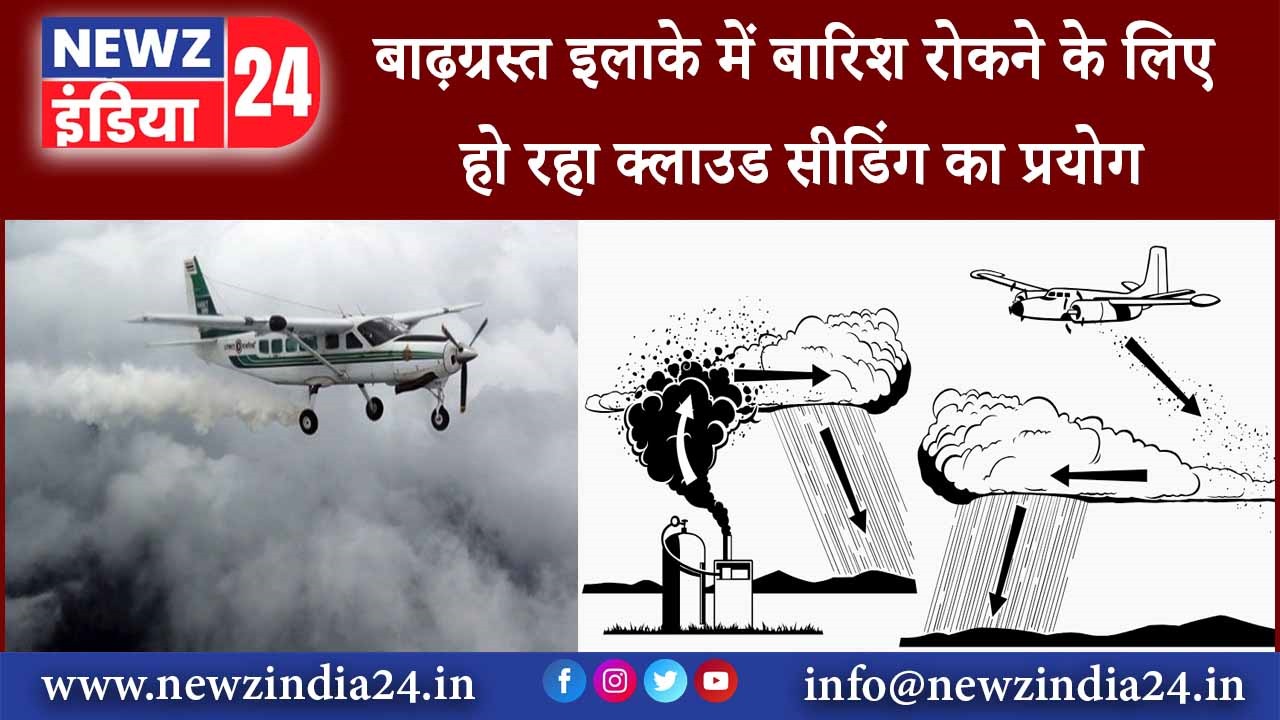 NEWZ इंडिया 24

बाढ़ग्रस्त इलाके में बारिश रोकने के लिए हो रहा क्लाउड सीडिंग का प्रयोग

www.newzindia24.in

info@newzindia24.in